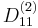 $D_{11}^{(2)}$